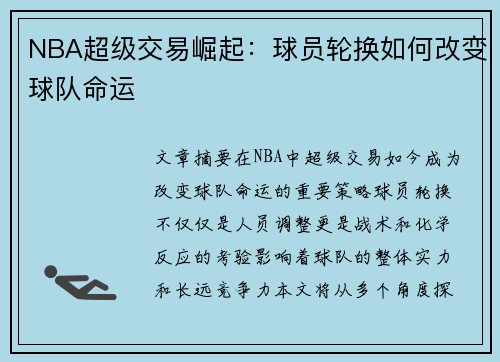 NBA超级交易崛起：球员轮换如何改变球队命运

文章摘要在NBA中超级交易如今成为改变球队命运的重要策略球员轮换不仅仅是人员调整更是战术和化学反应的考验影响着球队的整体实力和长远竞争力本文将从多个角度探